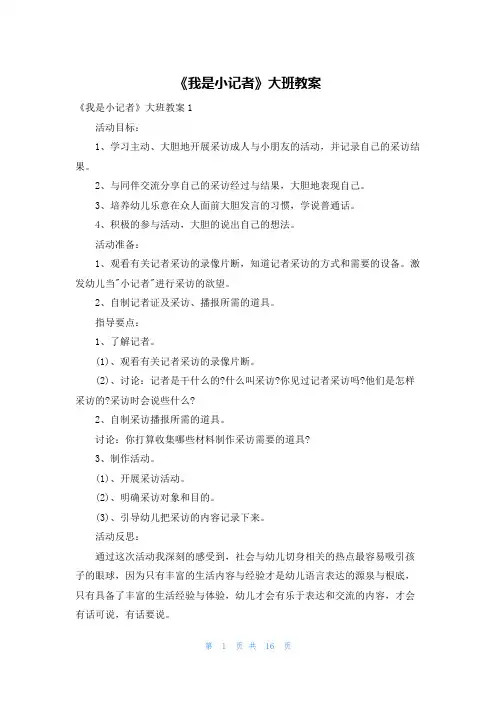 《我是小记者》大班教案

《我是小记者》大班教案 1

活动目标：

1、学习主动、大胆地开展采访成人与小朋友的活动，并记录自己的采访结果。

2、与同伴交流分享自己的采访经过与结果，大胆地表现自己。

3、培养幼儿乐意在众人面前大胆发言的习惯，学说普通话。

4、积极的参与活动，大胆的说出自己的想法。

活动准备：

1、观看有关记者采访的录像片断，知道记者采访的方式和需要的设备。激发幼儿当"小记者"进行采访的欲望。

2、自制记者证及采访、播报所需的道具。

指导要点：

1、了解记者。

(1)、观看有关记者采访的录像片断。

(2)、讨论：记者是干什么的?什么叫采访?你见过记者采访吗?他们是怎样采访的?采访时会说些什么?

2、自制采访播报所需的道具。

讨论：你打算收集哪些材料制作采访需要的道具?

3、制作活动。

(1)、开展采访活动。

(2)、明确采访对象和目的。

(3)、引导幼儿把采访的内容记录下来。

活动反思：

通过这次活动我深刻的感受到，社会与幼儿切身相关的热点最容易吸引孩子的眼球，因为只有丰富的生活内容与经验才是幼儿语言表达的源泉与根底，只有具备了丰富的生活经验与体验，幼儿才会有乐于表达和交流的内容，才会有话可说，有话要说。

第 1 页 共 16 页